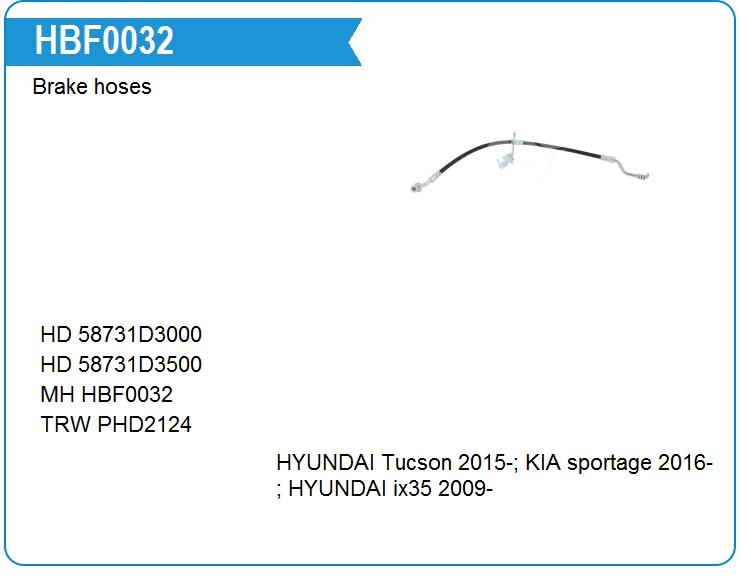 HBF0032

Brake hoses

HD 58731D3000
HD 58731D3500
MH HBF0032
TRW PHD2124

HYUNDAI Tucson 2015-; KIA sportage 2016-; HYUNDAI ix35 2009-